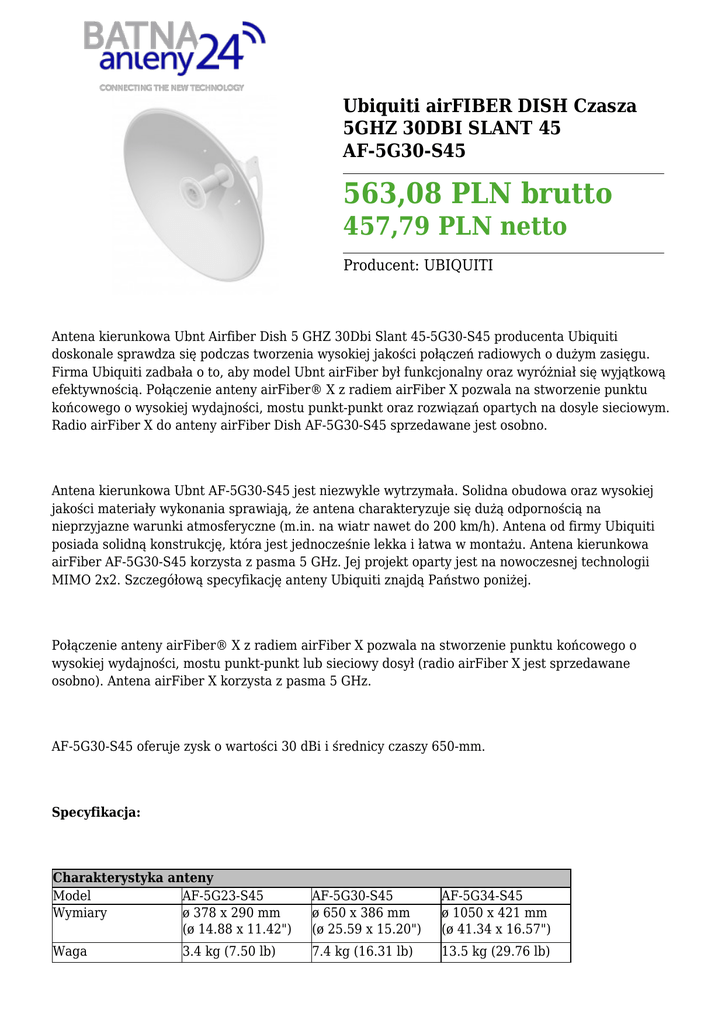 BATNA anteny24
CONNECTING THE NEW TECHNOLOGY

Ubiquiti airFIBER DISH Czasza 5GHZ 30DBI SLANT 45 AF-5G30-S45

563,08 PLN brutto
457,79 PLN netto

Producent: UBIQUITI

Antena kierunkowa Ubnt Airfiber Dish 5 GHZ 30Dbi Slant 45-5G30-S45 producenta Ubiquiti doskonale sprawdza się podczas tworzenia wysokiej jakości połączeń radiowych o dużym zasięgu. Firma Ubiquiti zadbała o to, aby model Ubnt airFiber był funkcjonalny oraz wyróżniał się wyjątkową efektywnością. Połączenie anteny airFiber® X z radiem airFiber X pozwala na stworzenie punktu końcowego o wysokiej wydajności, mostu punkt-punkt oraz rozwiązań opartych na dosyle sieciowym. Radio airFiber X do anteny airFiber Dish AF-5G30-S45 sprzedawane jest osobno.

Antena kierunkowa Ubnt AF-5G30-S45 jest niezwykle wytrzymała. Solidna obudowa oraz wysokiej jakości materiały wykonania sprawiają, że antena charakteryzuje się dużą odpornością na nieprzyjazne warunki atmosferyczne (m.in. na wiatr nawet do 200 km/h). Antena od firmy Ubiquiti posiada solidną konstrukcję, która jest jednocześnie lekka i łatwa w montażu. Antena kierunkowa airFiber AF-5G30-S45 korzysta z pasma 5 GHz. Jej projekt oparty jest na nowoczesnej technologii MIMO 2x2. Szczegółową specyfikację anteny Ubiquiti znajdą Państwo poniżej.

Połączenie anteny airFiber® X z radiem airFiber X pozwala na stworzenie punktu końcowego o wysokiej wydajności, mostu punkt-punkt lub sieciowy dosył (radio airFiber X jest sprzedawane osobno). Antena airFiber X korzysta z pasma 5 GHz.

AF-5G30-S45 oferuje zysk o wartości 30 dBi i średnicy czaszy 650-mm.

Specyfikacja:

| Charakterystyka anteny | | | |
|---|---|---|---|
| Model | AF-5G23-S45 | AF-5G30-S45 | AF-5G34-S45 |
| Wymiary | ø 378 x 290 mm (ø 14.88 x 11.42") | ø 650 x 386 mm (ø 25.59 x 15.20") | ø 1050 x 421 mm (ø 41.34 x 16.57") |
| Waga | 3.4 kg (7.50 lb) | 7.4 kg (16.31 lb) | 13.5 kg (29.76 lb) |